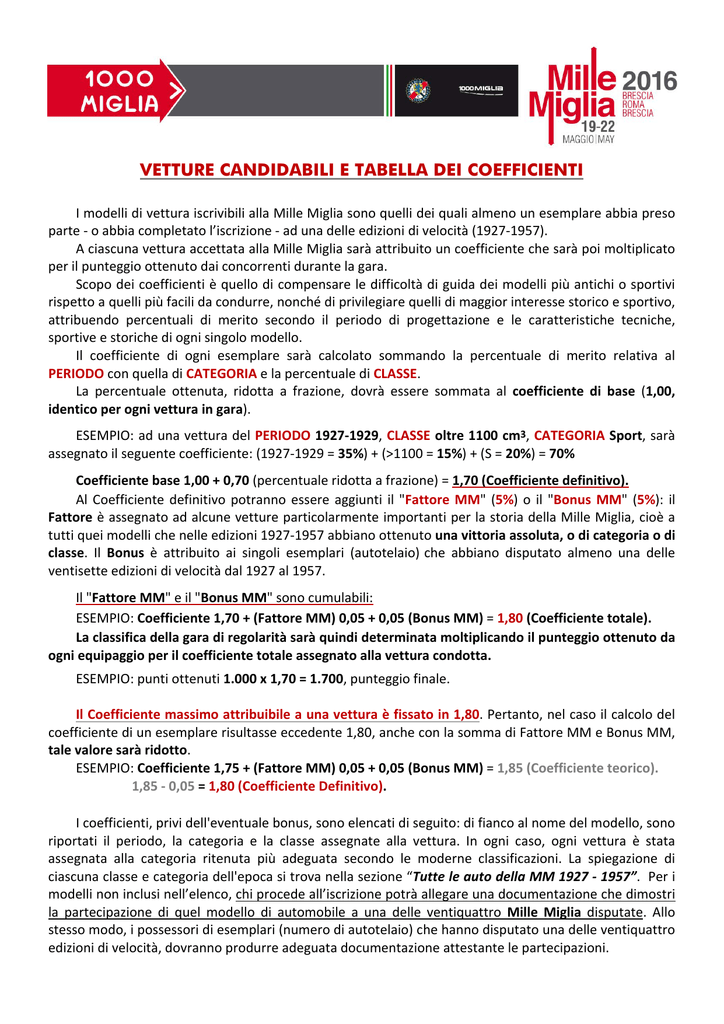 1000 MIGLIA

1000 MIGLIA

Mille Miglia 2016 BRESCIA ROMA BRESCIA 19-22 MAGGIO | MAY

VETTURE CANDIDABILI E TABELLA DEI COEFFICIENTI

I modelli di vettura iscrivibili alla Mille Miglia sono quelli dei quali almeno un esemplare abbia preso parte - o abbia completato l'iscrizione - ad una delle edizioni di velocità (1927-1957).

A ciascuna vettura accettata alla Mille Miglia sarà attribuito un coefficiente che sarà poi moltiplicato per il punteggio ottenuto dai concorrenti durante la gara.

Scopo dei coefficienti è quello di compensare le difficoltà di guida dei modelli più antichi o sportivi rispetto a quelli più facili da condurre, nonché di privilegiare quelli di maggior interesse storico e sportivo, attribuendo percentuali di merito secondo il periodo di progettazione e le caratteristiche tecniche, sportive e storiche di ogni singolo modello.

Il coefficiente di ogni esemplare sarà calcolato sommando la percentuale di merito relativa al PERIODO con quella di CATEGORIA e la percentuale di CLASSE.

La percentuale ottenuta, ridotta a frazione, dovrà essere sommata al coefficiente di base (1,00, identico per ogni vettura in gara).

ESEMPIO: ad una vettura del PERIODO 1927-1929, CLASSE oltre 1100 cm³, CATEGORIA Sport, sarà assegnato il seguente coefficiente: (1927-1929 = 35%) + (>1100 = 15%) + (S = 20%) = 70%

Coefficiente base 1,00 + 0,70 (percentuale ridotta a frazione) = 1,70 (Coefficiente definitivo).

Al Coefficiente definitivo potranno essere aggiunti il "Fattore MM" (5%) o il "Bonus MM" (5%): il Fattore è assegnato ad alcune vetture particolarmente importanti per la storia della Mille Miglia, cioè a tutti quei modelli che nelle edizioni 1927-1957 abbiano ottenuto una vittoria assoluta, o di categoria o di classe. Il Bonus è attribuito ai singoli esemplari (autotelaio) che abbiano disputato almeno una delle ventisette edizioni di velocità dal 1927 al 1957.

Il "Fattore MM" e il "Bonus MM" sono cumulabili:

ESEMPIO: Coefficiente 1,70 + (Fattore MM) 0,05 + 0,05 (Bonus MM) = 1,80 (Coefficiente totale).

La classifica della gara di regolarità sarà quindi determinata moltiplicando il punteggio ottenuto da ogni equipaggio per il coefficiente totale assegnato alla vettura condotta.

ESEMPIO: punti ottenuti 1.000 x 1,70 = 1.700, punteggio finale.

Il Coefficiente massimo attribuibile a una vettura è fissato in 1,80. Pertanto, nel caso il calcolo del coefficiente di un esemplare risultasse eccedente 1,80, anche con la somma di Fattore MM e Bonus MM, tale valore sarà ridotto.

ESEMPIO: Coefficiente 1,75 + (Fattore MM) 0,05 + 0,05 (Bonus MM) = 1,85 (Coefficiente teorico).
1,85 - 0,05 = 1,80 (Coefficiente Definitivo).

I coefficienti, privi dell'eventuale bonus, sono elencati di seguito: di fianco al nome del modello, sono riportati il periodo, la categoria e la classe assegnate alla vettura. In ogni caso, ogni vettura è stata assegnata alla categoria ritenuta più adeguata secondo le moderne classificazioni. La spiegazione di ciascuna classe e categoria dell'epoca si trova nella sezione "Tutte le auto della MM 1927 - 1957". Per i modelli non inclusi nell'elenco, chi procede all'iscrizione potrà allegare una documentazione che dimostri la partecipazione di quel modello di automobile a una delle ventiquattro Mille Miglia disputate. Allo stesso modo, i possessori di esemplari (numero di autotelaio) che hanno disputato una delle ventiquattro edizioni di velocità, dovranno produrre adeguata documentazione attestante le partecipazioni.